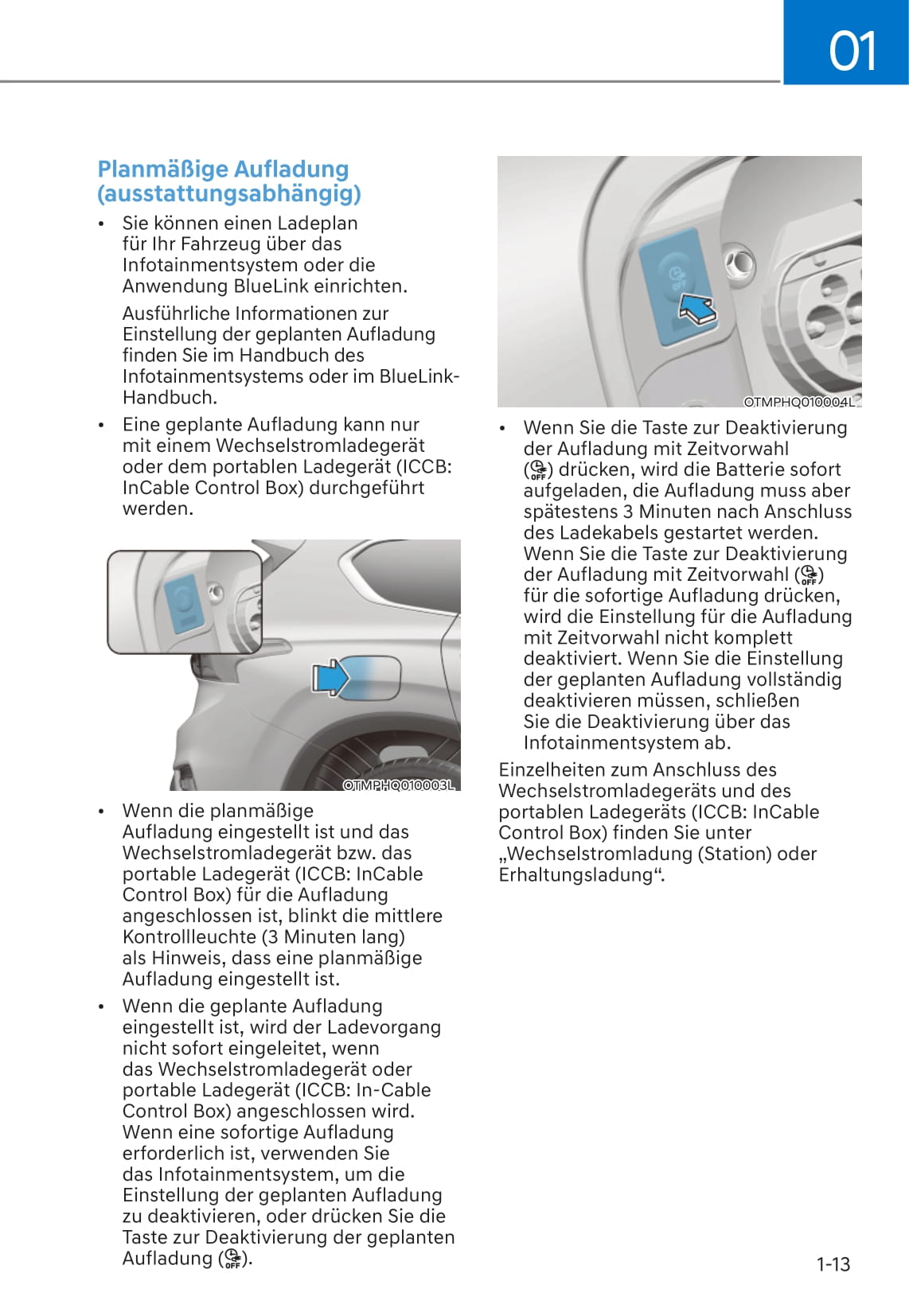 01

Planmäßige Aufladung (ausstattungsabhängig)

• Sie können einen Ladeplan für Ihr Fahrzeug über das Infotainmentsystem oder die Anwendung BlueLink einrichten.

Ausführliche Informationen zur Einstellung der geplanten Aufladung finden Sie im Handbuch des Infotainmentsystems oder im BlueLink-Handbuch.

• Eine geplante Aufladung kann nur mit einem Wechselstromladegerät oder dem portablen Ladegerät (ICCB: InCable Control Box) durchgeführt werden.

OTMPHQ010003L

• Wenn die planmäßige Aufladung eingestellt ist und das Wechselstromladegerät bzw. das portable Ladegerät (ICCB: InCable Control Box) für die Aufladung angeschlossen ist, blinkt die mittlere Kontrollleuchte (3 Minuten lang) als Hinweis, dass eine planmäßige Aufladung eingestellt ist.

• Wenn die geplante Aufladung eingestellt ist, wird der Ladevorgang nicht sofort eingeleitet, wenn das Wechselstromladegerät oder portable Ladegerät (ICCB: In-Cable Control Box) angeschlossen wird. Wenn eine sofortige Aufladung erforderlich ist, verwenden Sie das Infotainmentsystem, um die Einstellung der geplanten Aufladung zu deaktivieren, oder drücken Sie die Taste zur Deaktivierung der geplanten Aufladung (OFF).

OTMPHQ010004L

• Wenn Sie die Taste zur Deaktivierung der Aufladung mit Zeitvorwahl (OFF) drücken, wird die Batterie sofort aufgeladen, die Aufladung muss aber spätestens 3 Minuten nach Anschluss des Ladekabels gestartet werden. Wenn Sie die Taste zur Deaktivierung der Aufladung mit Zeitvorwahl (OFF) für die sofortige Aufladung drücken, wird die Einstellung für die Aufladung mit Zeitvorwahl nicht komplett deaktiviert. Wenn Sie die Einstellung der geplanten Aufladung vollständig deaktivieren müssen, schließen Sie die Deaktivierung über das Infotainmentsystem ab.

Einzelheiten zum Anschluss des Wechselstromladegeräts und des portablen Ladegeräts (ICCB: InCable Control Box) finden Sie unter „Wechselstromladung (Station) oder Erhaltungsladung“.

1-13